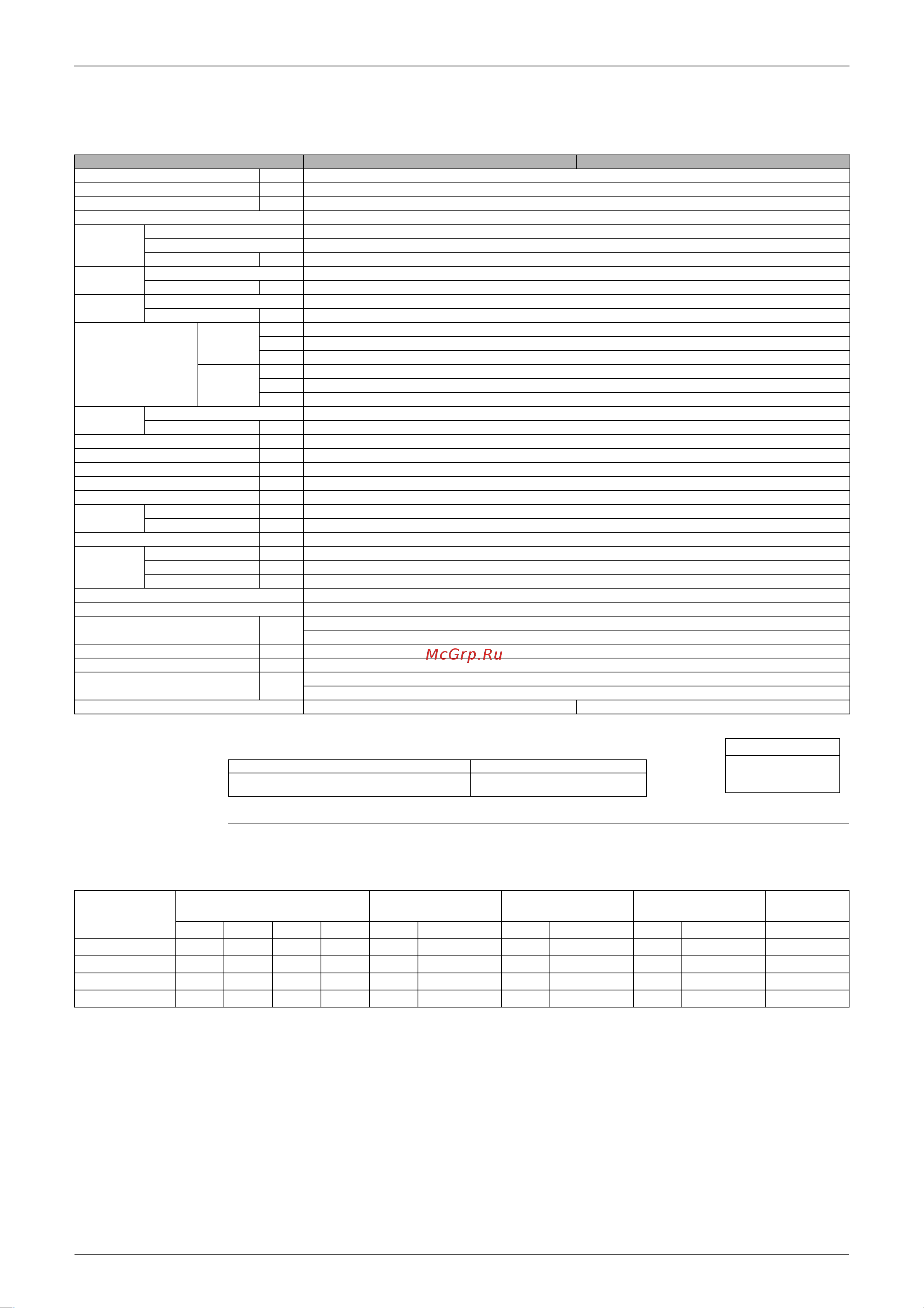 McGrp.Ru